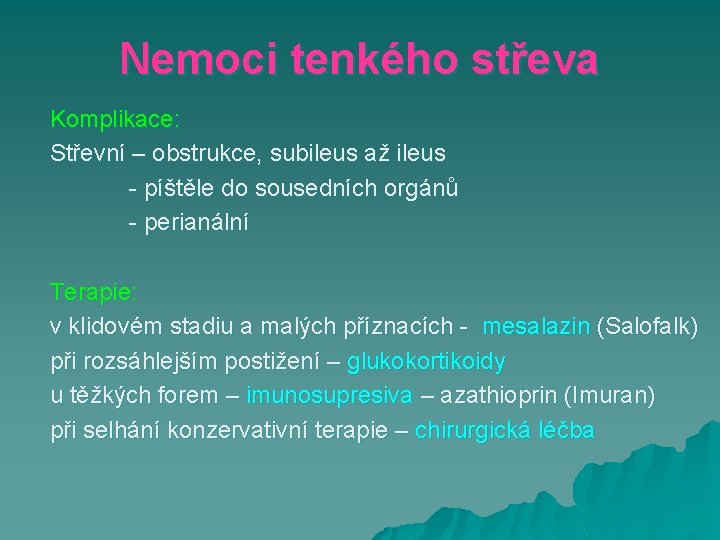 Nemoci tenkého střeva

Komplikace:
Střevní – obstrukce, subileus až ileus
- píštěle do sousedních orgánů
- perianální

Terapie:
v klidovém stadiu a malých příznacích - mesalazin (Salofalk)
při rozsáhlejším postižení – glukokortikoidy
u těžkých forem – imunosupresiva – azathioprin (Imuran)
při selhání konzervativní terapie – chirurgická léčba